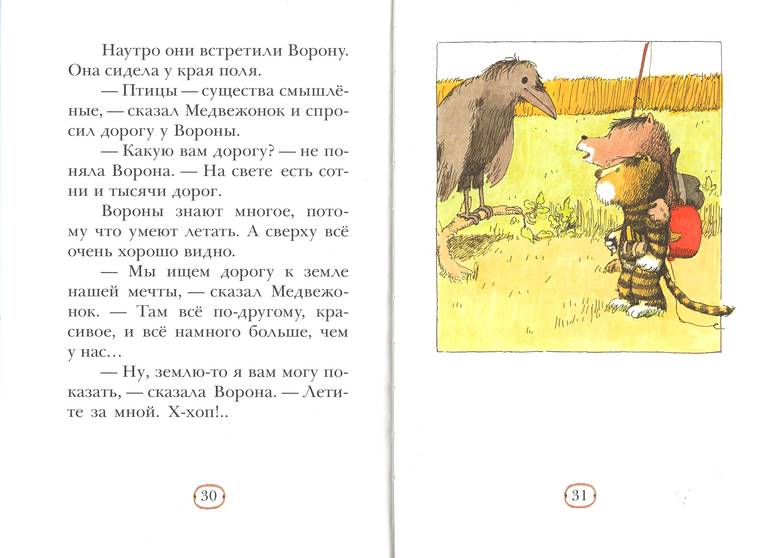 Наутро они встретили Ворону. Она сидела у края поля.

— Птицы — существа смышлёные, — сказал Медвежонок и спросил дорогу у Вороны.

— Какую вам дорогу? — не поняла Ворона. — На свете есть сотни и тысячи дорог.

Вороны знают многое, потому что умеют летать. А сверху всё очень хорошо видно.

— Мы ищем дорогу к земле нашей мечты, — сказал Медвежонок. — Там всё по-другому, красивое, и всё намного больше, чем у нас...

— Ну, землю-то я вам могу показать, — сказала Ворона. — Летите за мной. Х-хоп!..

30

31